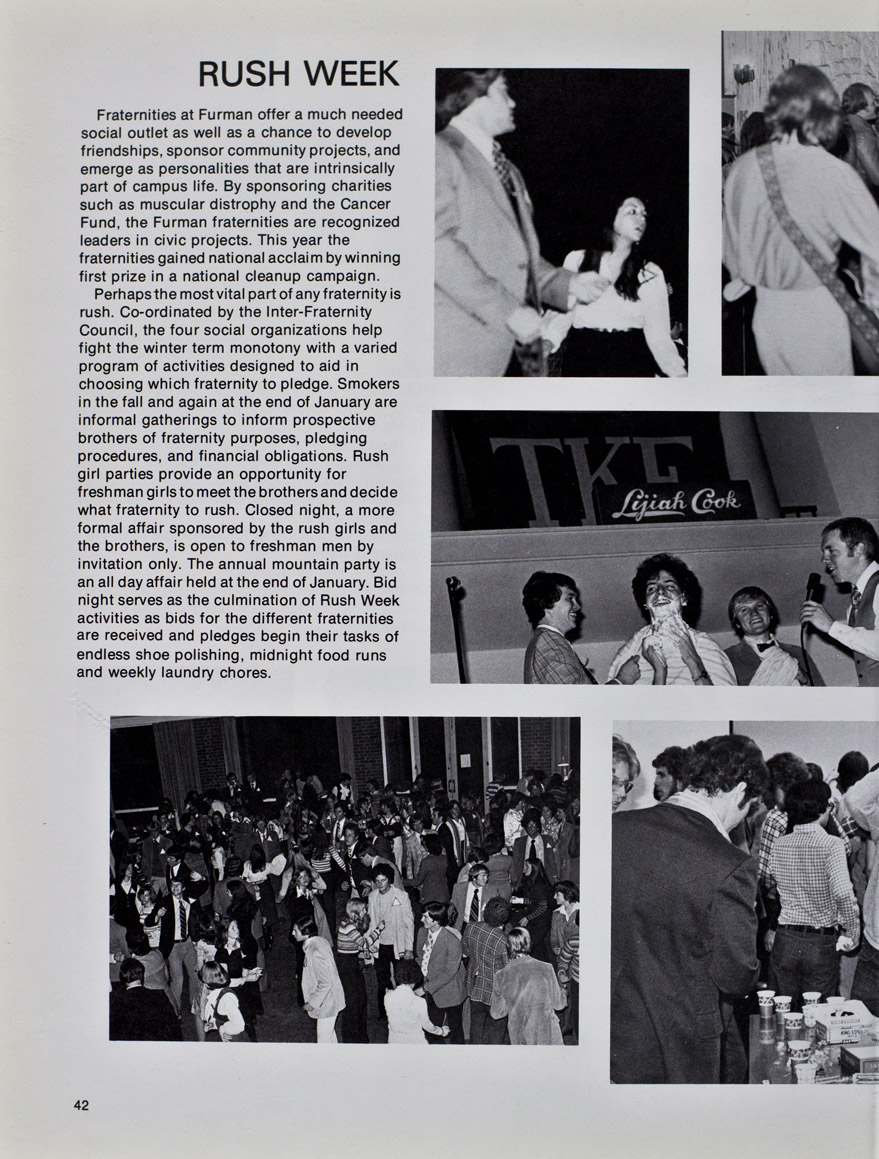 RUSH WEEK

Fraternities at Furman offer a much needed social outlet as well as a chance to develop friendships, sponsor community projects, and emerge as personalities that are intrinsically part of campus life. By sponsoring charities such as muscular distrophy and the Cancer Fund, the Furman fraternities are recognized leaders in civic projects. This year the fraternities gained national acclaim by winning first prize in a national cleanup campaign.

Perhaps the most vital part of any fraternity is rush. Co-ordinated by the Inter-Fraternity Council, the four social organizations help fight the winter term monotony with a varied program of activities designed to aid in choosing which fraternity to pledge. Smokers in the fall and again at the end of January are informal gatherings to inform prospective brothers of fraternity purposes, pledging procedures, and financial obligations. Rush girl parties provide an opportunity for freshman girls to meet the brothers and decide what fraternity to rush. Closed night, a more formal affair sponsored by the rush girls and the brothers, is open to freshman men by invitation only. The annual mountain party is an all day affair held at the end of January. Bid night serves as the culmination of Rush Week activities as bids for the different fraternities are received and pledges begin their tasks of endless shoe polishing, midnight food runs and weekly laundry chores.

TKE

Lijiah Cook

42